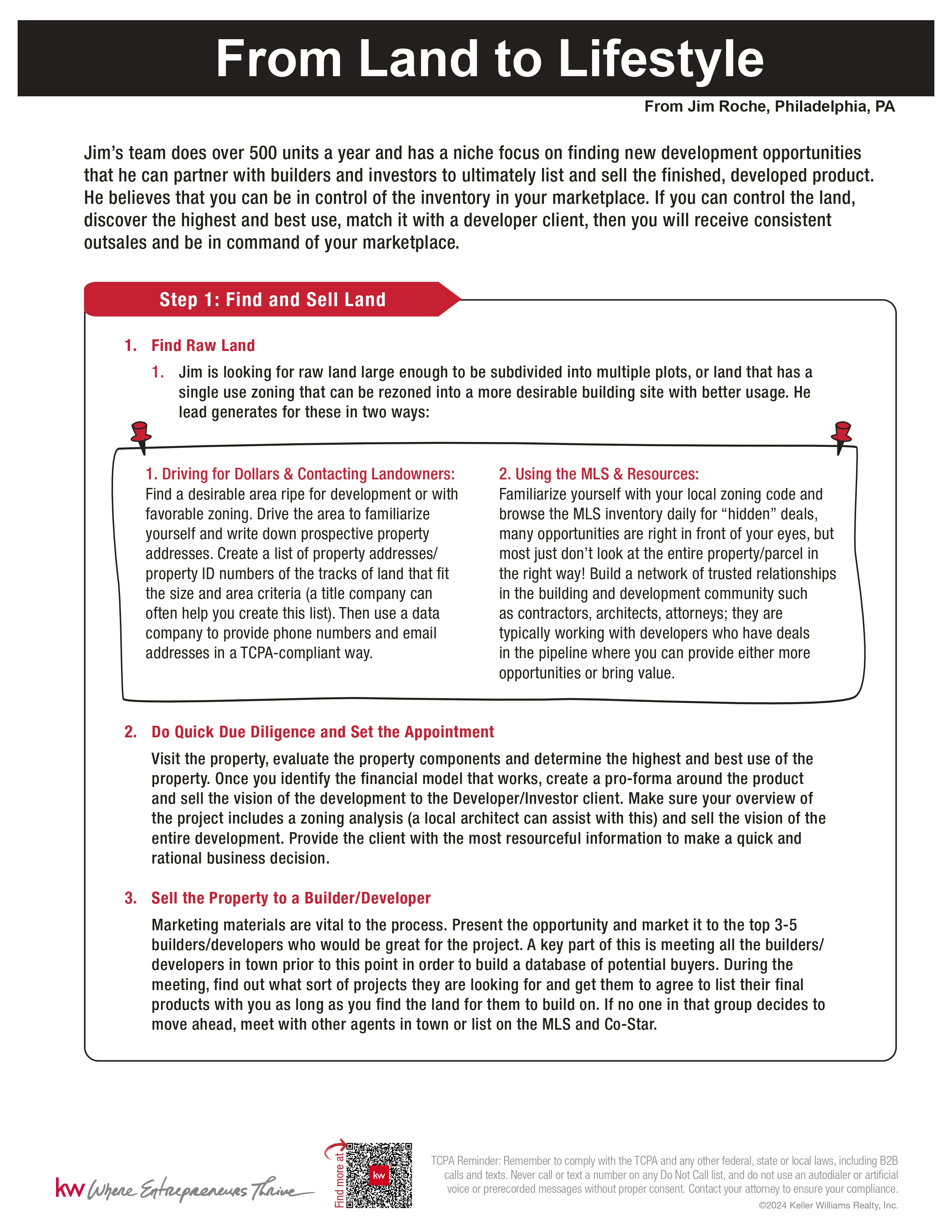 From Land to Lifestyle

From Jim Roche, Philadelphia, PA

Jim's team does over 500 units a year and has a niche focus on finding new development opportunities that he can partner with builders and investors to ultimately list and sell the finished, developed product. He believes that you can be in control of the inventory in your marketplace. If you can control the land, discover the highest and best use, match it with a developer client, then you will receive consistent outsales and be in command of your marketplace.

Step 1: Find and Sell Land

1. Find Raw Land

1. Jim is looking for raw land large enough to be subdivided into multiple plots, or land that has a single use zoning that can be rezoned into a more desirable building site with better usage. He lead generates for these in two ways:

1. Driving for Dollars & Contacting Landowners:
Find a desirable area ripe for development or with favorable zoning. Drive the area to familiarize yourself and write down prospective property addresses. Create a list of property addresses/ property ID numbers of the tracks of land that fit the size and area criteria (a title company can often help you create this list). Then use a data company to provide phone numbers and email addresses in a TCPA-compliant way.

2. Using the MLS & Resources:
Familiarize yourself with your local zoning code and browse the MLS inventory daily for "hidden" deals, many opportunities are right in front of your eyes, but most just don't look at the entire property/parcel in the right way! Build a network of trusted relationships in the building and development community such as contractors, architects, attorneys; they are typically working with developers who have deals in the pipeline where you can provide either more opportunities or bring value.

2. Do Quick Due Diligence and Set the Appointment

Visit the property, evaluate the property components and determine the highest and best use of the property. Once you identify the financial model that works, create a pro-forma around the product and sell the vision of the development to the Developer/Investor client. Make sure your overview of the project includes a zoning analysis (a local architect can assist with this) and sell the vision of the entire development. Provide the client with the most resourceful information to make a quick and rational business decision.

3. Sell the Property to a Builder/Developer

Marketing materials are vital to the process. Present the opportunity and market it to the top 3-5 builders/developers who would be great for the project. A key part of this is meeting all the builders/ developers in town prior to this point in order to build a database of potential buyers. During the meeting, find out what sort of projects they are looking for and get them to agree to list their final products with you as long as you find the land for them to build on. If no one in that group decides to move ahead, meet with other agents in town or list on the MLS and Co-Star.

kw Where Entrepreneurs Thrive

Find more at

kw

TCPA Reminder: Remember to comply with the TCPA and any other federal, state or local laws, including B2B calls and texts. Never call or text a number on any Do Not Call list, and do not use an autodialer or artificial voice or prerecorded messages without proper consent. Contact your attorney to ensure your compliance.
©2024 Keller Williams Realty, Inc.